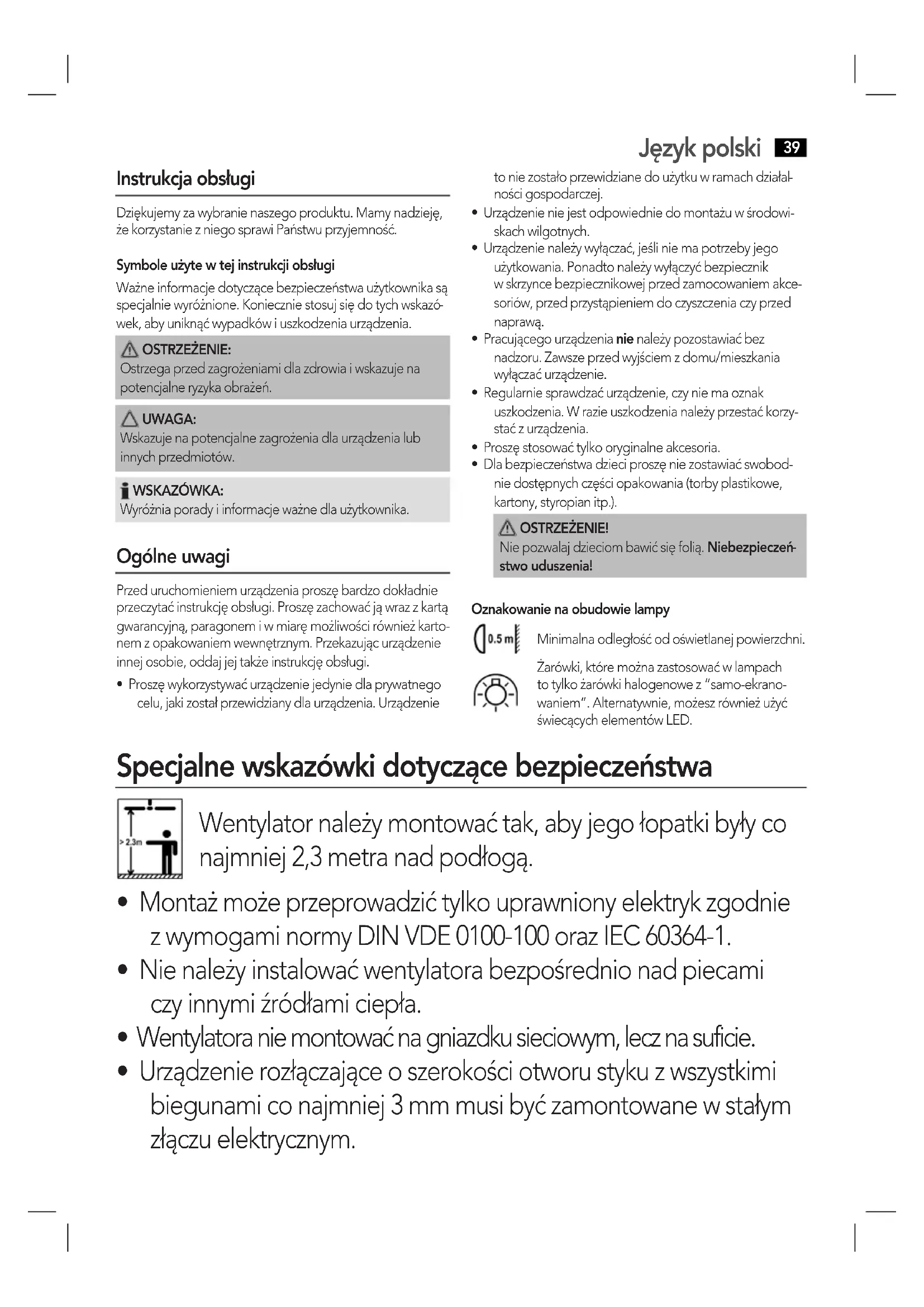 Język polski 39

Instrukcja obsługi

Dziękujemy za wybranie naszego produktu. Mamy nadzieję, że korzystanie z niego sprawi Państwu przyjemność.

Symbole użyte w tej instrukcji obsługi

Ważne informacje dotyczące bezpieczeństwa użytkownika są specjalnie wyróżnione. Koniecznie stosuj się do tych wskazówek, aby uniknąć wypadków i uszkodzenia urządzenia.

OSTRZEŻENIE:
Ostrzega przed zagrożeniami dla zdrowia i wskazuje na potencjalne ryzyka obrażeń.

UWAGA:
Wskazuje na potencjalne zagrożenia dla urządzenia lub innych przedmiotów.

WSKAZÓWKA:
Wyróżnia porady i informacje ważne dla użytkownika.

Ogólne uwagi

Przed uruchomieniem urządzenia proszę bardzo dokładnie przeczytać instrukcję obsługi. Proszę zachować ją wraz z kartą gwarancyjną, paragonem i w miarę możliwości również kartonem z opakowaniem wewnętrznym. Przekazując urządzenie innej osobie, oddaj jej także instrukcję obsługi.

• Proszę wykorzystywać urządzenie jedynie dla prywatnego celu, jaki został przewidziany dla urządzenia. Urządzenie to nie zostało przewidziane do użytku w ramach działalności gospodarczej.
• Urządzenie nie jest odpowiednie do montażu w środowiskach wilgotnych.
• Urządzenie należy wyłączać, jeśli nie ma potrzeby jego użytkowania. Ponadto należy wyłączyć bezpiecznik w skrzynce bezpiecznikowej przed zamocowaniem akcesoriów, przed przystąpieniem do czyszczenia czy przed naprawą.
• Pracującego urządzenia nie należy pozostawiać bez nadzoru. Zawsze przed wyjściem z domu/mieszkania wyłączać urządzenie.
• Regularnie sprawdzać urządzenie, czy nie ma oznak uszkodzenia. W razie uszkodzenia należy przestać korzystać z urządzenia.
• Proszę stosować tylko oryginalne akcesoria.
• Dla bezpieczeństwa dzieci proszę nie zostawiać swobodnie dostępnych części opakowania (torby plastikowe, kartony, styropian itp.).

OSTRZEŻENIE!
Nie pozwalaj dzieciom bawić się folią. Niebezpieczeństwo uduszenia!

Oznakowanie na obudowie lampy

0.5 m Minimalna odległość od oświetlanej powierzchni.

Żarówki, które można zastosować w lampach to tylko żarówki halogenowe z "samo-ekranowaniem". Alternatywnie, możesz również użyć świecących elementów LED.

Specjalne wskazówki dotyczące bezpieczeństwa

> 2.3m

Wentylator należy montować tak, aby jego łopatki były co najmniej 2,3 metra nad podłogą.

• Montaż może przeprowadzić tylko uprawniony elektryk zgodnie z wymogami normy DIN VDE 0100-100 oraz IEC 60364-1.
• Nie należy instalować wentylatora bezpośrednio nad piecami czy innymi źródłami ciepła.
• Wentylatora nie montować na gniazdku sieciowym, lecz na suficie.
• Urządzenie rozłączające o szerokości otworu styku z wszystkimi biegunami co najmniej 3 mm musi być zamontowane w stałym złączu elektrycznym.